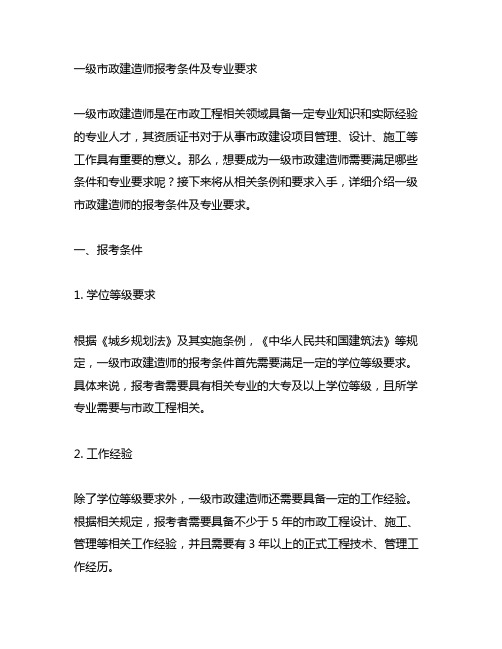 一级市政建造师报考条件及专业要求

一级市政建造师是在市政工程相关领域具备一定专业知识和实际经验的专业人才，其资质证书对于从事市政建设项目管理、设计、施工等工作具有重要的意义。那么，想要成为一级市政建造师需要满足哪些条件和专业要求呢？接下来将从相关条例和要求入手，详细介绍一级市政建造师的报考条件及专业要求。

一、报考条件

1. 学位等级要求

根据《城乡规划法》及其实施条例，《中华人民共和国建筑法》等规定，一级市政建造师的报考条件首先需要满足一定的学位等级要求。具体来说，报考者需要具有相关专业的大专及以上学位等级，且所学专业需要与市政工程相关。

2. 工作经验

除了学位等级要求外，一级市政建造师还需要具备一定的工作经验。根据相关规定，报考者需要具备不少于 5 年的市政工程设计、施工、管理等相关工作经验，并且需要有 3 年以上的正式工程技术、管理工作经历。